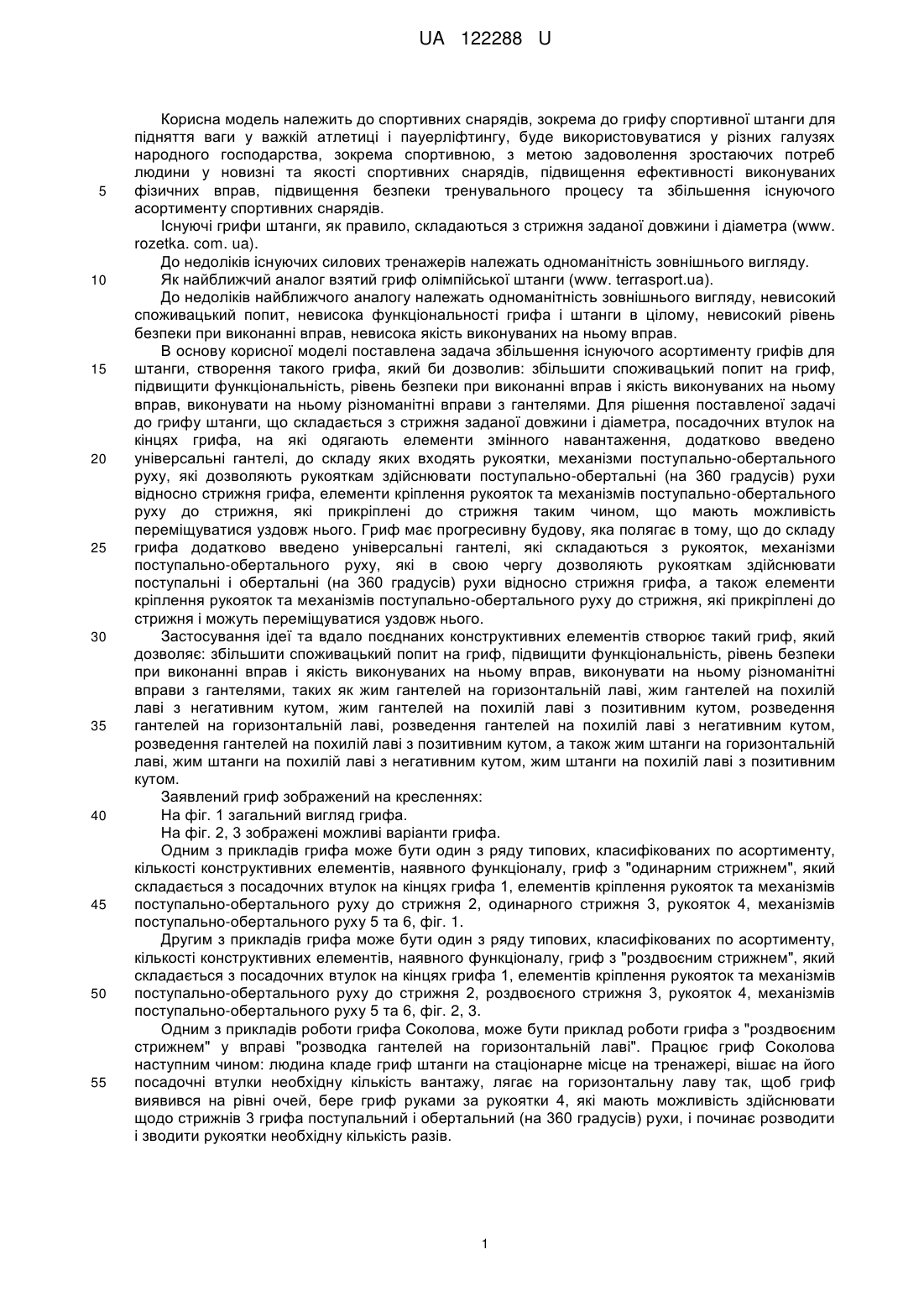 UA 122288 U

Корисна модель належить до спортивних снарядів, зокрема до грифу спортивної штанги для підняття ваги у важкій атлетиці і пауерліфтингу, буде використовуватися у різних галузях народного господарства, зокрема спортивною, з метою задоволення зростаючих потреб людини у новизні та якості спортивних снарядів, підвищення ефективності виконуваних фізичних вправ, підвищення безпеки тренувального процесу та збільшення існуючого асортименту спортивних снарядів.

5

Існуючі грифи штанги, як правило, складаються з стрижня заданої довжини і діаметра (www. rozetka. com. ua).

До недоліків існуючих силових тренажерів належать одноманітність зовнішнього вигляду.

10

Як найближчий аналог взятий гриф олімпійської штанги (www. terrasport.ua).

До недоліків найближчого аналогу належать одноманітність зовнішнього вигляду, невисокий споживацький попит, невисока функціональності грифа і штанги в цілому, невисокий рівень безпеки при виконанні вправ, невисока якість виконуваних на ньому вправ.

В основу корисної моделі поставлена задача збільшення існуючого асортименту грифів для штанги, створення такого грифа, який би дозволив: збільшити споживацький попит на гриф, підвищити функціональність, рівень безпеки при виконанні вправ і якість виконуваних на ньому вправ, виконувати на ньому різноманітні вправи з гантелями. Для рішення поставленої задачі до грифу штанги, що складається з стрижня заданої довжини і діаметра, посадочних втулок на кінцях грифа, на які одягають елементи змінного навантаження, додатково введено універсальні гантелі, до складу яких входять рукоятки, механізми поступально-обертального руху, які дозволяють рукояткам здійснювати поступально-обертальні (на 360 градусів) рухи відносно стрижня грифа, елементи кріплення рукояток та механізмів поступально-обертального руху до стрижня, які прикріплені до стрижня таким чином, що мають можливість переміщуватися уздовж нього. Гриф має прогресивну будову, яка полягає в тому, що до складу грифа додатково введено універсальні гантелі, які складаються з рукояток, механізми поступально-обертального руху, які в свою чергу дозволяють рукояткам здійснювати поступальні і обертальні (на 360 градусів) рухи відносно стрижня грифа, а також елементи кріплення рукояток та механізмів поступально-обертального руху до стрижня, які прикріплені до стрижня і можуть переміщуватися уздовж нього.

15

20

25

30

Застосування ідеї та вдало поєднаних конструктивних елементів створює такий гриф, який дозволяє: збільшити споживацький попит на гриф, підвищити функціональність, рівень безпеки при виконанні вправ і якість виконуваних на ньому вправ, виконувати на ньому різноманітні вправи з гантелями, таких як жим гантелей на горизонтальній лаві, жим гантелей на похилій лаві з негативним кутом, жим гантелей на похилій лаві з позитивним кутом, розведення гантелей на горизонтальній лаві, розведення гантелей на похилій лаві з негативним кутом, розведення гантелей на похилій лаві з позитивним кутом, а також жим штанги на горизонтальній лаві, жим штанги на похилій лаві з негативним кутом, жим штанги на похилій лаві з позитивним кутом.

35

Заявлений гриф зображений на кресленнях:

40

На фіг. 1 загальний вигляд грифа.

На фіг. 2, 3 зображені можливі варіанти грифа.

Одним з прикладів грифа може бути один з ряду типових, класифікованих по асортименту, кількості конструктивних елементів, наявного функціоналу, гриф з "одинарним стрижнем", який складається з посадочних втулок на кінцях грифа 1, елементів кріплення рукояток та механізмів поступально-обертального руху до стрижня 2, одинарного стрижня 3, рукояток 4, механізмів поступально-обертального руху 5 та 6, фіг. 1.

45

Другим з прикладів грифа може бути один з ряду типових, класифікованих по асортименту, кількості конструктивних елементів, наявного функціоналу, гриф з "роздвоєним стрижнем", який складається з посадочних втулок на кінцях грифа 1, елементів кріплення рукояток та механізмів поступально-обертального руху до стрижня 2, роздвоєного стрижня 3, рукояток 4, механізмів поступально-обертального руху 5 та 6, фіг. 2, 3.

50

Одним з прикладів роботи грифа Соколова, може бути приклад роботи грифа з "роздвоєним стрижнем" у вправі "розводка гантелей на горизонтальній лаві". Працює гриф Соколова наступним чином: людина кладе гриф штанги на стаціонарне місце на тренажері, вішає на його посадочні втулки необхідну кількість вантажу, лягає на горизонтальну лаву так, щоб гриф виявився на рівні очей, бере гриф руками за рукоятки 4, які мають можливість здійснювати щодо стрижнів 3 грифа поступальний і обертальний (на 360 градусів) рухи, і починає розводити і зводити рукоятки необхідну кількість разів.

55

1